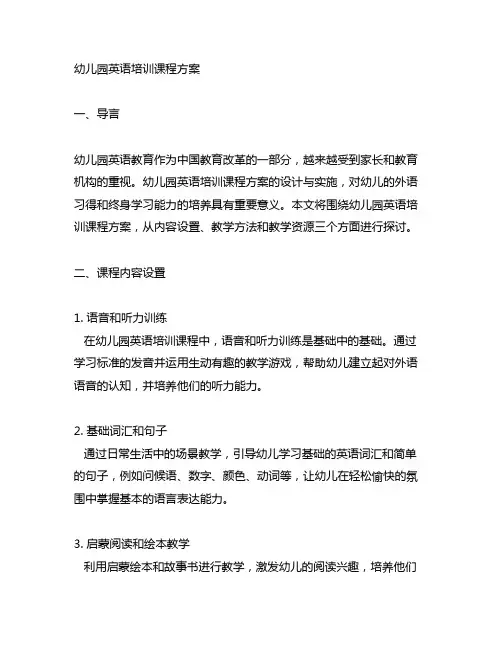 幼儿园英语培训课程方案

一、导言

幼儿园英语教育作为中国教育改革的一部分，越来越受到家长和教育机构的重视。幼儿园英语培训课程方案的设计与实施，对幼儿的外语习得和终身学习能力的培养具有重要意义。本文将围绕幼儿园英语培训课程方案，从内容设置、教学方法和教学资源三个方面进行探讨。

二、课程内容设置

1. 语音和听力训练
在幼儿园英语培训课程中，语音和听力训练是基础中的基础。通过学习标准的发音并运用生动有趣的教学游戏，帮助幼儿建立起对外语语音的认知，并培养他们的听力能力。

2. 基础词汇和句子
通过日常生活中的场景教学，引导幼儿学习基础的英语词汇和简单的句子，例如问候语、数字、颜色、动词等，让幼儿在轻松愉快的氛围中掌握基本的语言表达能力。

3. 启蒙阅读和绘本教学
利用启蒙绘本和故事书进行教学，激发幼儿的阅读兴趣，培养他们